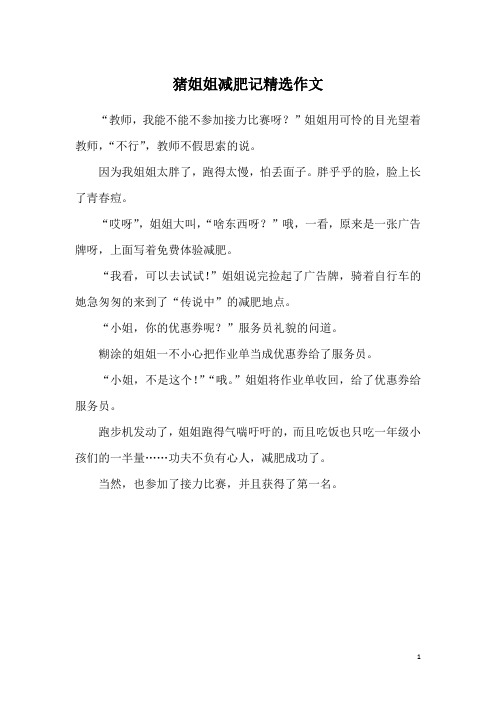 猪姐姐减肥记精选作文

“教师，我能不能不参加接力比赛呀？”姐姐用可怜的目光望着教师，“不行”，教师不假思索的说。

因为我姐姐太胖了，跑得太慢，怕丢面子。胖乎乎的脸，脸上长了青春痘。

“哎呀”，姐姐大叫，“啥东西呀？”哦，一看，原来是一张广告牌呀，上面写着免费体验减肥。

“我看，可以去试试！”姐姐说完捡起了广告牌，骑着自行车的她急匆匆的来到了“传说中”的减肥地点。

“小姐，你的优惠券呢？”服务员礼貌的问道。

糊涂的姐姐一不小心把作业单当成优惠券给了服务员。

“小姐，不是这个！”“哦。”姐姐将作业单收回，给了优惠券给服务员。

跑步机发动了，姐姐跑得气喘吁吁的，而且吃饭也只吃一年级小孩们的一半量……功夫不负有心人，减肥成功了。

当然，也参加了接力比赛，并且获得了第一名。

1